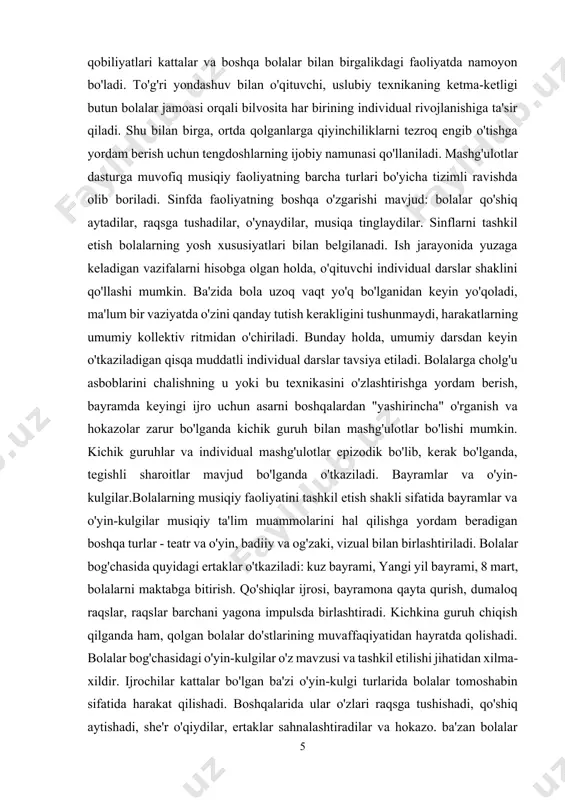 qobiliyatlari kattalar va boshqa bolalar bilan birgalikdagi faoliyatda namoyon bo'ladi. To'g'ri yondashuv bilan o'qituvchi, uslubiy texnikaning ketma-ketligi butun bolalar jamoasi orqali bilvosita har birining individual rivojlanishiga ta'sir qiladi. Shu bilan birga, ortda qolganlarga qiyinchiliklarni tezroq engib o'tishga yordam berish uchun tengdoshlarning ijobiy namunasi qo'llaniladi. Mashg'ulotlar dasturga muvofiq musiqiy faoliyatning barcha turlari bo'yicha tizimli ravishda olib boriladi. Sinfda faoliyatning boshqa o'zgarishi mavjud: bolalar qo'shiq aytadilar, raqsga tushadilar, o'ynaydilar, musiqa tinglaydilar. Sinflarni tashkil etish bolalarning yosh xususiyatlari bilan belgilanadi. Ish jarayonida yuzaga keladigan vazifalarni hisobga olgan holda, o'qituvchi individual darslar shaklini qo'llashi mumkin. Ba'zida bola uzoq vaqt yo'q bo'lganidan keyin yo'qoladi, ma'lum bir vaziyatda o'zini qanday tutish kerakligini tushunmaydi, harakatlarning umumiy kollektiv ritmidan o'chiriladi. Bunday holda, umumiy darsdan keyin o'tkaziladigan qisqa muddatli individual darslar tavsiya etiladi. Bolalarga cholg'u asboblarini chalishning u yoki bu texnikasini o'zlashtirishga yordam berish, bayramda keyingi ijro uchun asarni boshqalardan "yashirincha" o'rganish va hokazolar zarur bo'lganda kichik guruh bilan mashg'ulotlar bo'lishi mumkin. Kichik guruhlar va individual mashg'ulotlar epizodik bo'lib, kerak bo'lganda, tegishli sharoitlar mavjud bo'lganda o'tkaziladi. Bayramlar va o'yin-kulgilar.Bolalarning musiqiy faoliyatini tashkil etish shakli sifatida bayramlar va o'yin-kulgilar musiqiy ta'lim muammolarini hal qilishga yordam beradigan boshqa turlar - teatr va o'yin, badiiy va og'zaki, vizual bilan birlashtiriladi. Bolalar bog'chasida quyidagi ertaklar o'tkaziladi: kuz bayrami, Yangi yil bayrami, 8 mart, bolalarni maktabga bitirish. Qo'shiqlar ijrosi, bayramona qayta qurish, dumaloq raqslar, raqslar barchani yagona impulsda birlashtiradi. Kichkina guruh chiqish qilganda ham, qolgan bolalar do'stlarining muvaffaqiyatidan hayratda qolishadi. Bolalar bog'chasidagi o'yin-kulgilar o'z mavzusi va tashkil etilishi jihatidan xilma-xildir. Ijrochilar kattalar bo'lgan ba'zi o'yin-kulgi turlarida bolalar tomoshabin sifatida harakat qilishadi. Boshqalarida ular o'zlari raqsga tushishadi, qo'shiq aytishadi, she'r o'qiydilar, ertaklar sahnalashtiradilar va hokazo. ba'zan bolalar

5